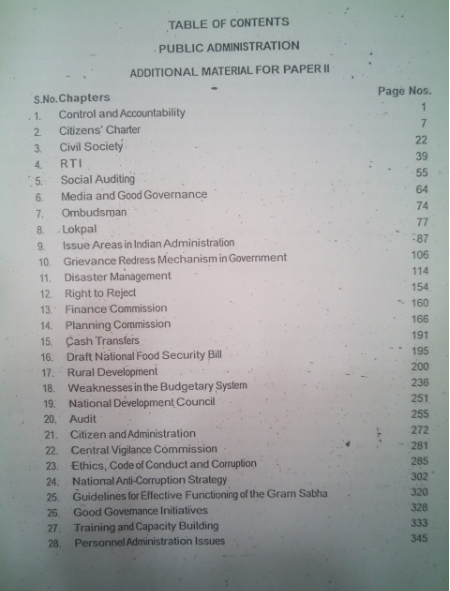 TABLE OF CONTENTS

PUBLIC ADMINISTRATION

ADDITIONAL MATERIAL FOR PAPER II

| S.No. | Chapters | Page Nos. |
|---|---|---|
| 1. | Control and Accountability | 1 |
| 2. | Citizens' Charter | 7 |
| 3. | Civil Society | 22 |
| 4. | RTI | 39 |
| 5. | Social Auditing | 55 |
| 6. | Media and Good Governance | 64 |
| 7. | Ombudsman | 74 |
| 8. | Lokpal | 77 |
| 9. | Issue Areas in Indian Administration | 87 |
| 10. | Grievance Redress Mechanism in Government | 106 |
| 11. | Disaster Management | 114 |
| 12. | Right to Reject | 154 |
| 13. | Finance Commission | 160 |
| 14. | Planning Commission | 166 |
| 15. | Cash Transfers | 191 |
| 16. | Draft National Food Security Bill | 195 |
| 17. | Rural Development | 200 |
| 18. | Weaknesses in the Budgetary System | 236 |
| 19. | National Development Council | 251 |
| 20. | Audit | 255 |
| 21. | Citizen and Administration | 272 |
| 22. | Central Vigilance Commission | 281 |
| 23. | Ethics, Code of Conduct and Corruption | 285 |
| 24. | National Anti-Corruption Strategy | 302 |
| 25. | Guidelines for Effective Functioning of the Gram Sabha | 320 |
| 26. | Good Governance Initiatives | 328 |
| 27. | Training and Capacity Building | 333 |
| 28. | Personnel Administration Issues | 345 |